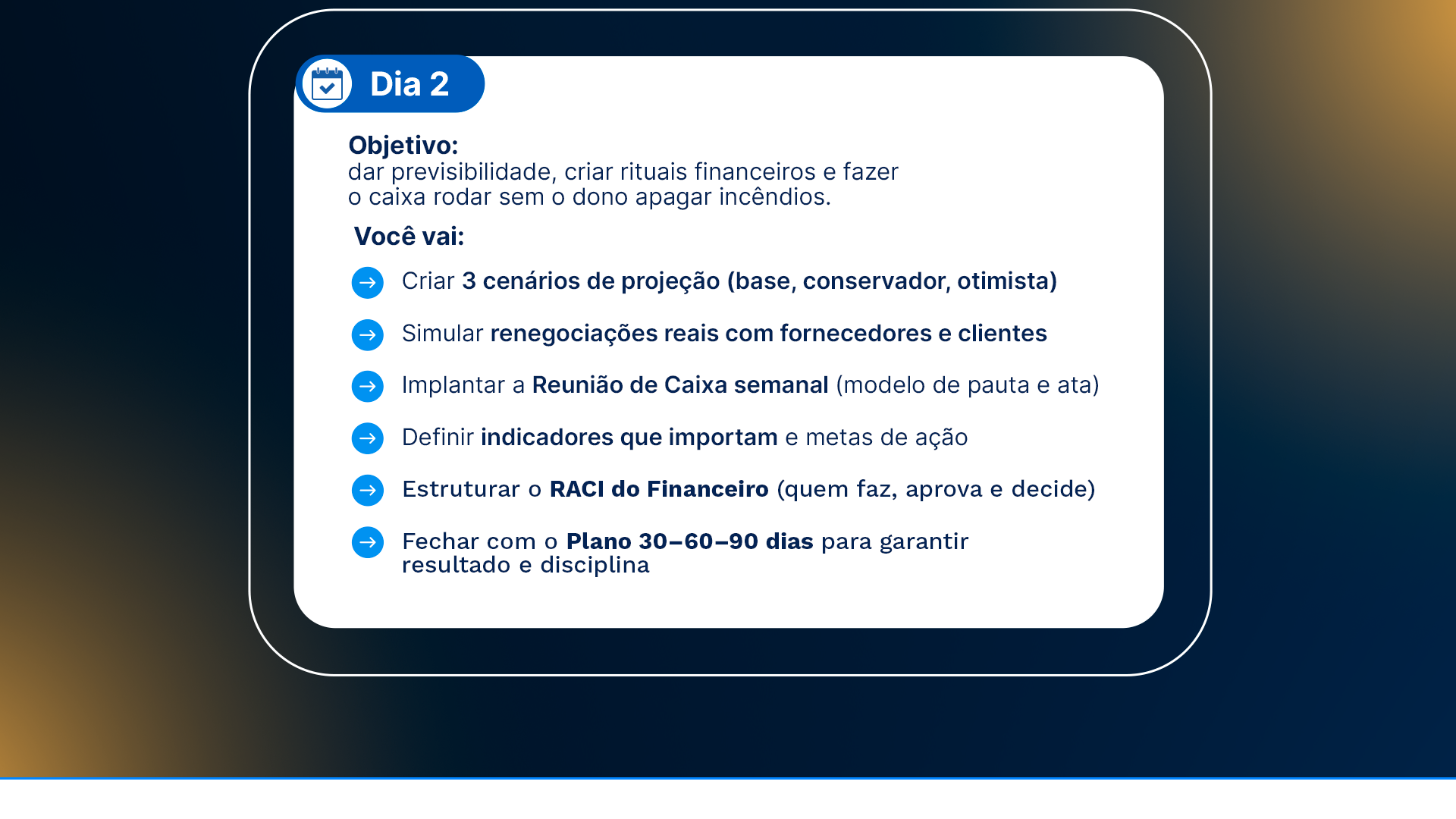 Dia 2

Objetivo:
dar previsibilidade, criar rituais financeiros e fazer o caixa rodar sem o dono apagar incêndios.

Você vai:

Criar 3 cenários de projeção (base, conservador, otimista)

Simular renegociações reais com fornecedores e clientes

Implantar a Reunião de Caixa semanal (modelo de pauta e ata)

Definir indicadores que importam e metas de ação

Estruturar o RACI do Financeiro (quem faz, aprova e decide)

Fechar com o Plano 30–60–90 dias para garantir resultado e disciplina